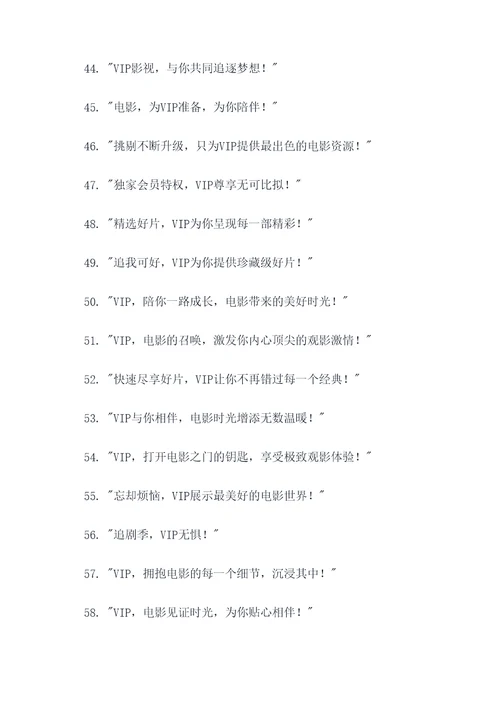 44. "VIP影视，与你共同追逐梦想！"

45. "电影，为VIP准备，为你陪伴！"

46. "挑剔不断升级，只为VIP提供最出色的电影资源！"

47. "独家会员特权，VIP尊享无可比拟！"

48. "精选好片，VIP为你呈现每一部精彩！"

49. "追我可好，VIP为你提供珍藏级好片！"

50. "VIP，陪你一路成长，电影带来的美好时光！"

51. "VIP，电影的召唤，激发你内心顶尖的观影激情！"

52. "快速尽享好片，VIP让你不再错过每一个经典！"

53. "VIP与你相伴，电影时光增添无数温暖！"

54. "VIP，打开电影之门的钥匙，享受极致观影体验！"

55. "忘却烦恼，VIP展示最美好的电影世界！"

56. "追剧季，VIP无惧！"

57. "VIP，拥抱电影的每一个细节，沉浸其中！"

58. "VIP，电影见证时光，为你贴心相伴！"